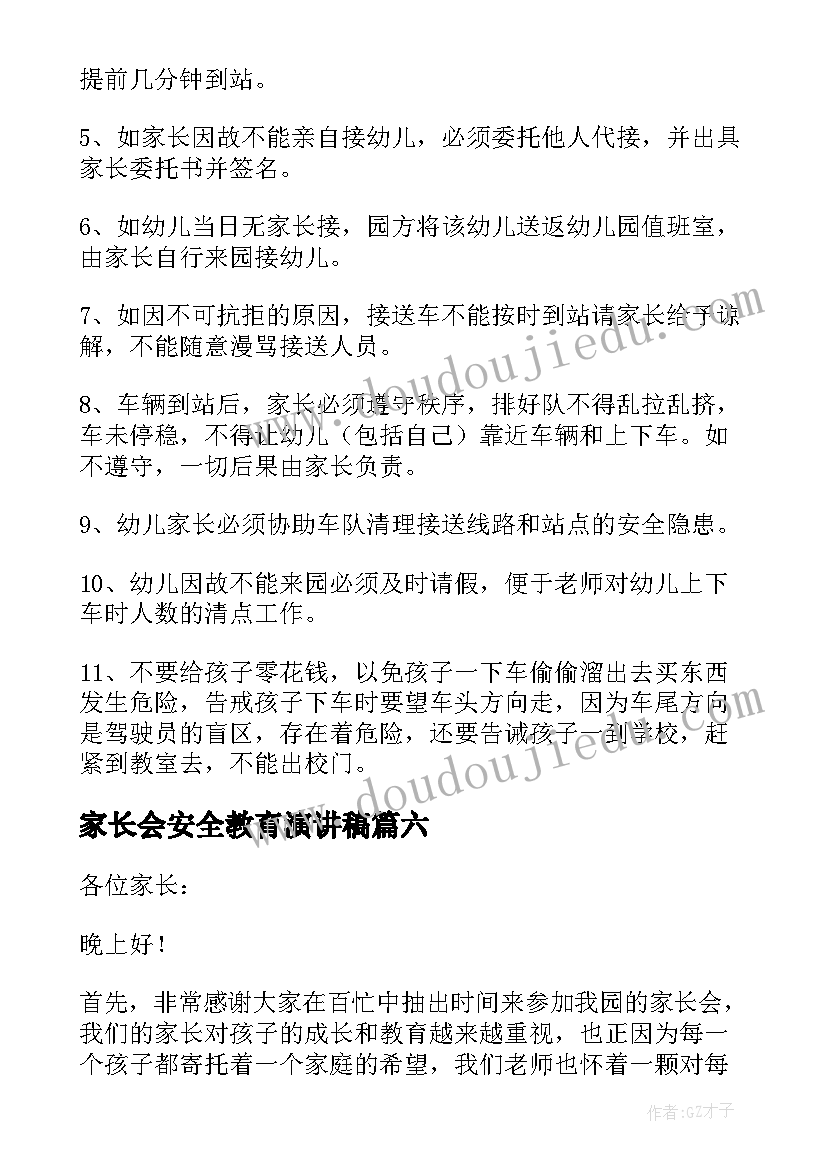 提前几分钟到站。

5、如家长因故不能亲自接幼儿，必须委托他人代接，并出具家长委托书并签名。

6、如幼儿当日无家长接，园方将该幼儿送返幼儿园值班室，由家长自行来园接幼儿。

7、如因不可抗拒的原因，接送车不能按时到站请家长给予谅解，不能随意漫骂接送人员。

8、车辆到站后，家长必须遵守秩序，排好队不得乱拉乱挤，车未停稳，不得让幼儿（包括自己）靠近车辆和上下车。如不遵守，一切后果由家长负责。

9、幼儿家长必须协助车队清理接送线路和站点的安全隐患。

10、幼儿因故不能来园必须及时请假，便于老师对幼儿上下车时人数的清点工作。

11、不要给孩子零花钱，以免孩子一下车偷偷溜出去买东西发生危险，告戒孩子下车时要望车头方向走，因为车尾方向是驾驶员的盲区，存在着危险，还要告诫孩子一到学校，赶紧到教室去，不能出校门。

家长会安全教育演讲稿篇六

各位家长：

晚上好！

首先，非常感谢大家在百忙中抽出时间来参加我园的家长会，我们的家长对孩子的成长和教育越来越重视，也正因为每一个孩子都寄托着一个家庭的希望，我们老师也怀着一颗对每

www.doudoujiedu.com

www.doudoujiedu.com

作者:GZ才子